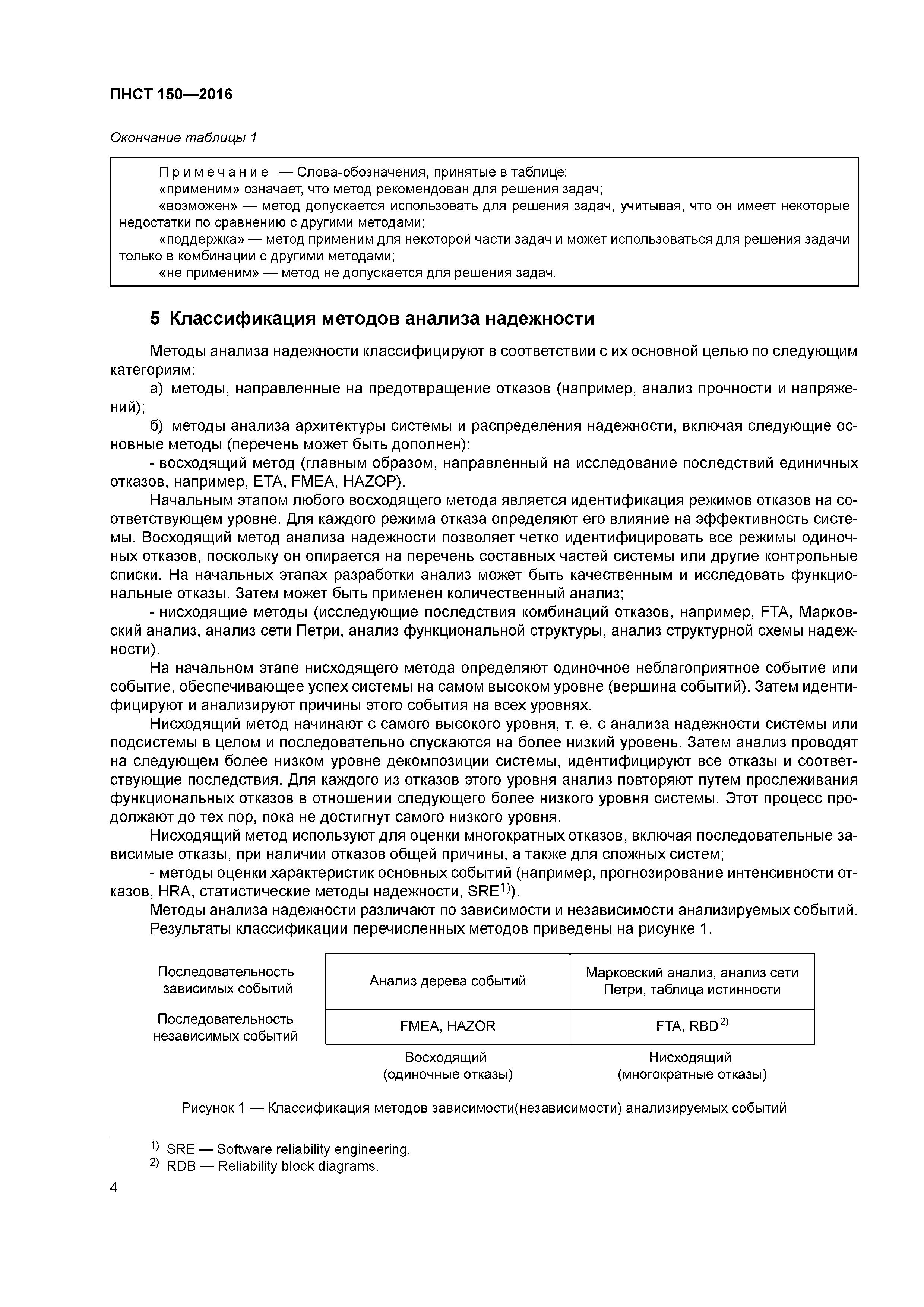 ПНСТ 150—2016

Окончание таблицы 1

Примечание — Слова-обозначения, принятые в таблице:
«применим» означает, что метод рекомендован для решения задач;
«возможен» — метод допускается использовать для решения задач, учитывая, что он имеет некоторые недостатки по сравнению с другими методами;
«поддержка» — метод применим для некоторой части задач и может использоваться для решения задачи только в комбинации с другими методами;
«не применим» — метод не допускается для решения задач.

5 Классификация методов анализа надежности

Методы анализа надежности классифицируют в соответствии с их основной целью по следующим категориям:

а) методы, направленные на предотвращение отказов (например, анализ прочности и напряжений);

б) методы анализа архитектуры системы и распределения надежности, включая следующие основные методы (перечень может быть дополнен):

- восходящий метод (главным образом, направленный на исследование последствий единичных отказов, например, ETA, FMEA, HAZOP).

Начальным этапом любого восходящего метода является идентификация режимов отказов на соответствующем уровне. Для каждого режима отказа определяют его влияние на эффективность системы. Восходящий метод анализа надежности позволяет четко идентифицировать все режимы одиночных отказов, поскольку он опирается на перечень составных частей системы или другие контрольные списки. На начальных этапах разработки анализ может быть качественным и исследовать функциональные отказы. Затем может быть применен количественный анализ;

- нисходящие методы (исследующие последствия комбинаций отказов, например, FTA, Марковский анализ, анализ сети Петри, анализ функциональной структуры, анализ структурной схемы надежности).

На начальном этапе нисходящего метода определяют одиночное неблагоприятное событие или событие, обеспечивающее успех системы на самом высоком уровне (вершина событий). Затем идентифицируют и анализируют причины этого события на всех уровнях.

Нисходящий метод начинают с самого высокого уровня, т. е. с анализа надежности системы или подсистемы в целом и последовательно спускаются на более низкий уровень. Затем анализ проводят на следующем более низком уровне декомпозиции системы, идентифицируют все отказы и соответствующие последствия. Для каждого из отказов этого уровня анализ повторяют путем прослеживания функциональных отказов в отношении следующего более низкого уровня системы. Этот процесс продолжают до тех пор, пока не достигнут самого низкого уровня.

Нисходящий метод используют для оценки многократных отказов, включая последовательные зависимые отказы, при наличии отказов общей причины, а также для сложных систем;

- методы оценки характеристик основных событий (например, прогнозирование интенсивности отказов, HRA, статистические методы надежности, SRE$^{1)}$).

Методы анализа надежности различают по зависимости и независимости анализируемых событий.

Результаты классификации перечисленных методов приведены на рисунке 1.

| | | |
|---|---|---|
| Последовательность зависимых событий | Анализ дерева событий | Марковский анализ, анализ сети Петри, таблица истинности |
| Последовательность независимых событий | FMEA, HAZOR | FTA, RBD$^{2)}$ |
| | Восходящий (одиночные отказы) | Нисходящий (многократные отказы) |

Рисунок 1 — Классификация методов зависимости(независимости) анализируемых событий

$^{1)}$ SRE — Software reliability engineering.
$^{2)}$ RDB — Reliability block diagrams.

4